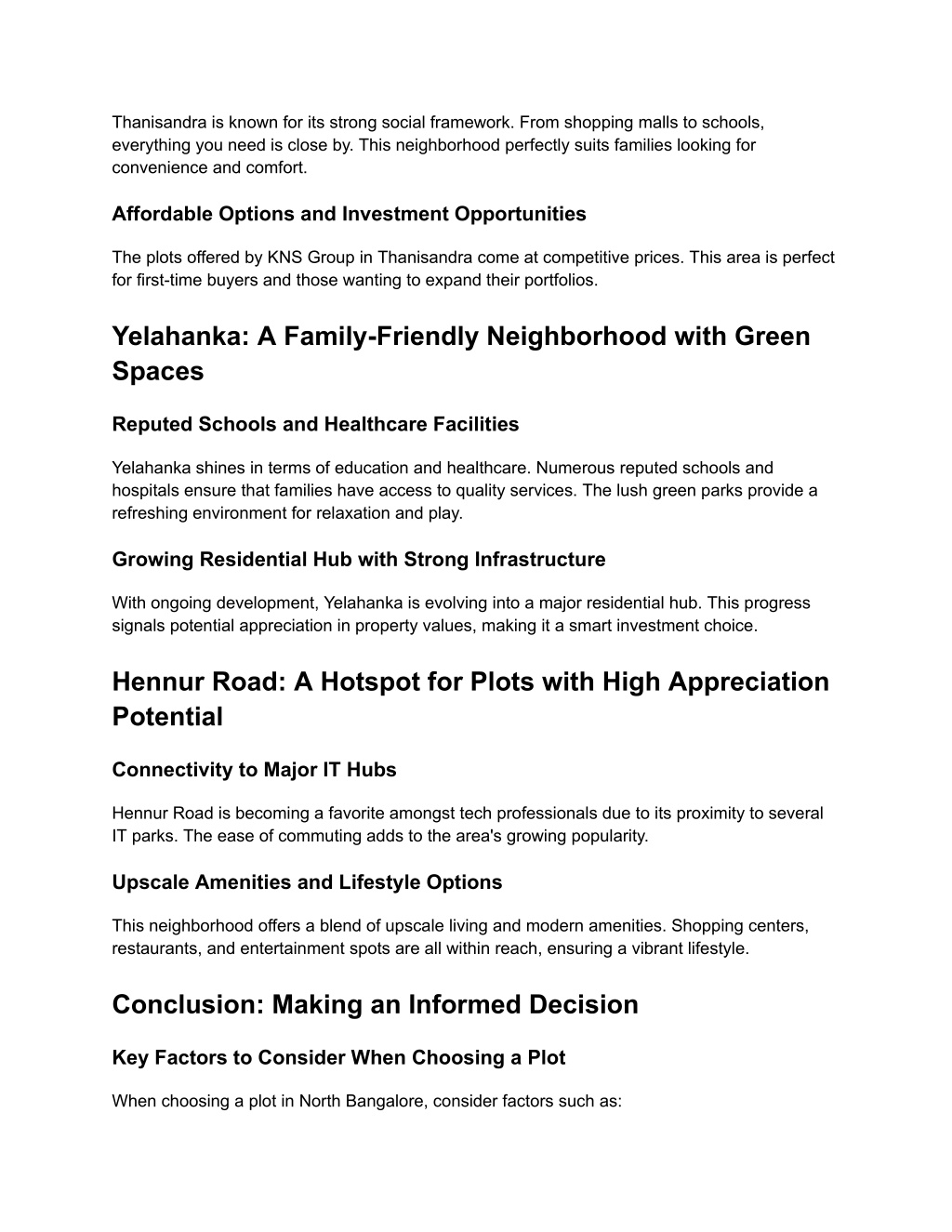 Thanisandra is known for its strong social framework. From shopping malls to schools, everything you need is close by. This neighborhood perfectly suits families looking for convenience and comfort.

Affordable Options and Investment Opportunities

The plots offered by KNS Group in Thanisandra come at competitive prices. This area is perfect for first-time buyers and those wanting to expand their portfolios.

Yelahanka: A Family-Friendly Neighborhood with Green Spaces

Reputed Schools and Healthcare Facilities

Yelahanka shines in terms of education and healthcare. Numerous reputed schools and hospitals ensure that families have access to quality services. The lush green parks provide a refreshing environment for relaxation and play.

Growing Residential Hub with Strong Infrastructure

With ongoing development, Yelahanka is evolving into a major residential hub. This progress signals potential appreciation in property values, making it a smart investment choice.

Hennur Road: A Hotspot for Plots with High Appreciation Potential

Connectivity to Major IT Hubs

Hennur Road is becoming a favorite amongst tech professionals due to its proximity to several IT parks. The ease of commuting adds to the area's growing popularity.

Upscale Amenities and Lifestyle Options

This neighborhood offers a blend of upscale living and modern amenities. Shopping centers, restaurants, and entertainment spots are all within reach, ensuring a vibrant lifestyle.

Conclusion: Making an Informed Decision

Key Factors to Consider When Choosing a Plot

When choosing a plot in North Bangalore, consider factors such as: